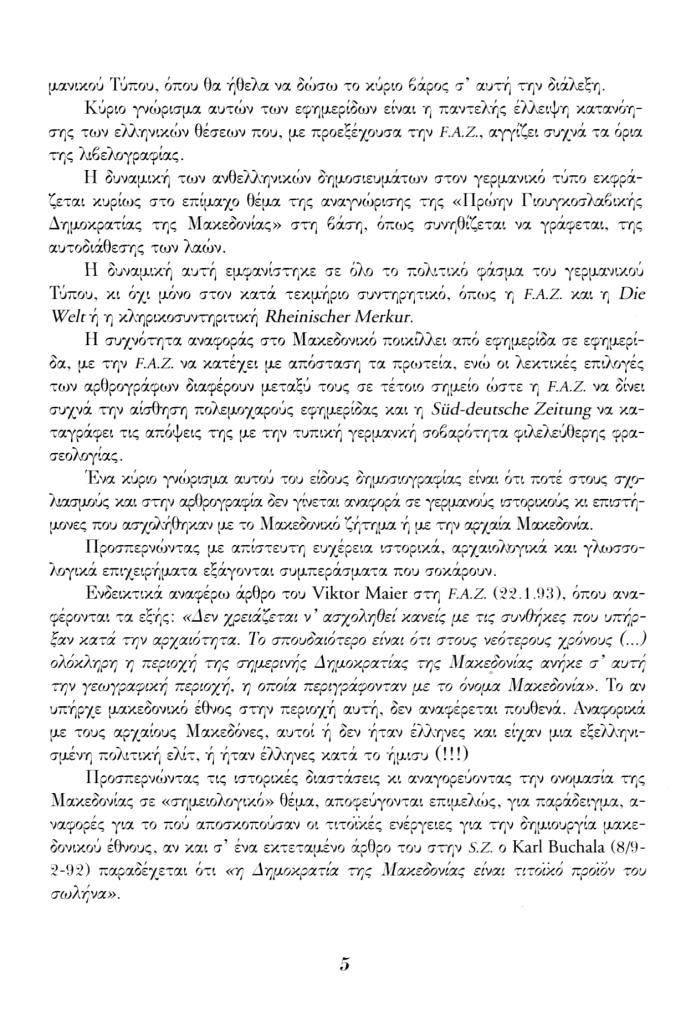 μανικού Τύπου, όπου θα ήθελα να δώσω το κύριο βάρος σ' αυτή την διάλεξη.

Κύριο γνώρισμα αυτών των εφημερίδων είναι η παντελής έλλειψη κατανόησης των ελληνικών θέσεων που, με προεξέχουσα την F.A.Z., αγγίζει συχνά τα όρια της λιβελογραφίας.

Η δυναμική των ανθελληνικών δημοσιευμάτων στον γερμανικό τύπο εκφράζεται κυρίως στο επίμαχο θέμα της αναγνώρισης της «Πρώην Γιουγκοσλαβικής Δημοκρατίας της Μακεδονίας» στη βάση, όπως συνηθίζεται να γράφεται, της αυτοδιάθεσης των λαών.

Η δυναμική αυτή εμφανίστηκε σε όλο το πολιτικό φάσμα του γερμανικού Τύπου, κι όχι μόνο στον κατά τεκμήριο συντηρητικό, όπως η F.A.Z. και η Die Welt ή η κληρικοσυντηρητική Rheinischer Merkur.

Η συχνότητα αναφοράς στο Μακεδονικό ποικίλλει από εφημερίδα σε εφημερίδα, με την F.A.Z. να κατέχει με απόσταση τα πρωτεία, ενώ οι λεκτικές επιλογές των αρθρογράφων διαφέρουν μεταξύ τους σε τέτοιο σημείο ώστε η F.A.Z. να δίνει συχνά την αίσθηση πολεμοχαρούς εφημερίδας και η Süd-deutsche Zeitung να καταγράφει τις απόψεις της με την τυπική γερμανική σοβαρότητα φιλελεύθερης φρασεολογίας.

Ένα κύριο γνώρισμα αυτού του είδους δημοσιογραφίας είναι ότι ποτέ στους σχολιασμούς και στην αρθρογραφία δεν γίνεται αναφορά σε γερμανούς ιστορικούς κι επιστήμονες που ασχολήθηκαν με το Μακεδονικό ζήτημα ή με την αρχαία Μακεδονία.

Προσπερνώντας με απίστευτη ευχέρεια ιστορικά, αρχαιολογικά και γλωσσολογικά επιχειρήματα εξάγονται συμπεράσματα που σοκάρουν.

Ενδεικτικά αναφέρω άρθρο του Viktor Maier στη F.A.Z. (22.1.93), όπου αναφέρονται τα εξής: «Δεν χρειάζεται ν' ασχοληθεί κανείς με τις συνθήκες που υπήρξαν κατά την αρχαιότητα. Το σπουδαιότερο είναι ότι στους νεότερους χρόνους (...) ολόκληρη η περιοχή της σημερινής Δημοκρατίας της Μακεδονίας ανήκε σ' αυτή την γεωγραφική περιοχή, η οποία περιγράφονταν με το όνομα Μακεδονία». Το αν υπήρχε μακεδονικό έθνος στην περιοχή αυτή, δεν αναφέρεται πουθενά. Αναφορικά με τους αρχαίους Μακεδόνες, αυτοί ή δεν ήταν έλληνες και είχαν μια εξελληνισμένη πολιτική ελίτ, ή ήταν έλληνες κατά το ήμισυ (!!!)

Προσπερνώντας τις ιστορικές διαστάσεις κι αναγορεύοντας την ονομασία της Μακεδονίας σε «σημειολογικό» θέμα, αποφεύγονται επιμελώς, για παράδειγμα, αναφορές για το πού αποσκοπούσαν οι τιτοϊκές ενέργειες για την δημιουργία μακεδονικού έθνους, αν και σ' ένα εκτεταμένο άρθρο του στην S.Z. ο Karl Buchala (8/9-2-92) παραδέχεται ότι «η Δημοκρατία της Μακεδονίας είναι τιτοϊκό προϊόν του σωλήνα».

5